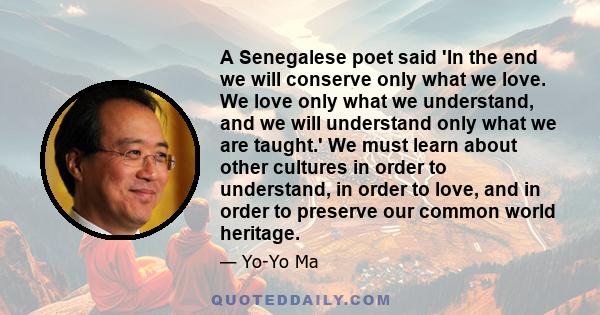 A Senegalese poet said 'In the end we will conserve only what we love. We love only what we understand, and we will understand only what we are taught.' We must learn about other cultures in order to understand, in order to love, and in order to preserve our common world heritage.

— Yo-Yo Ma

QUOTEDDAILY.COM